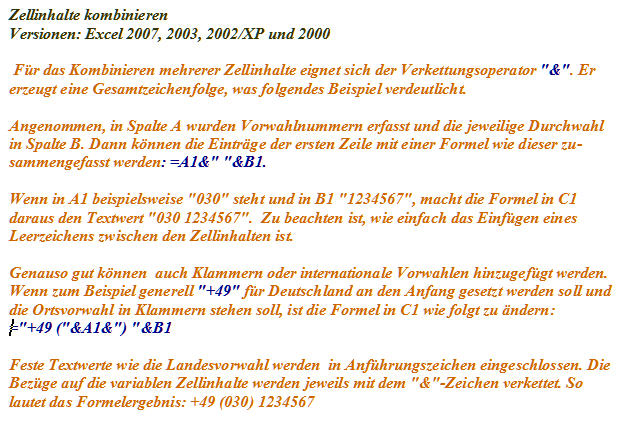 Zellinhalte kombinieren
Versionen: Excel 2007, 2003, 2002/XP und 2000

Für das Kombinieren mehrerer Zellinhalte eignet sich der Verkettungsoperator "&". Er erzeugt eine Gesamtzeichenfolge, was folgendes Beispiel verdeutlicht.

Angenommen, in Spalte A wurden Vorwahlnummern erfasst und die jeweilige Durchwahl in Spalte B. Dann können die Einträge der ersten Zeile mit einer Formel wie dieser zusammengefasst werden: =A1&" "&B1.

Wenn in A1 beispielsweise "030" steht und in B1 "1234567", macht die Formel in C1 daraus den Textwert "030 1234567". Zu beachten ist, wie einfach das Einfügen eines Leerzeichens zwischen den Zellinhalten ist.

Genauso gut können auch Klammern oder internationale Vorwahlen hinzugefügt werden. Wenn zum Beispiel generell "+49" für Deutschland an den Anfang gesetzt werden soll und die Ortsvorwahl in Klammern stehen soll, ist die Formel in C1 wie folgt zu ändern:
="+49 ("&A1&") "&B1

Feste Textwerte wie die Landesvorwahl werden in Anführungszeichen eingeschlossen. Die Bezüge auf die variablen Zellinhalte werden jeweils mit dem "&"-Zeichen verkettet. So lautet das Formelergebnis: +49 (030) 1234567